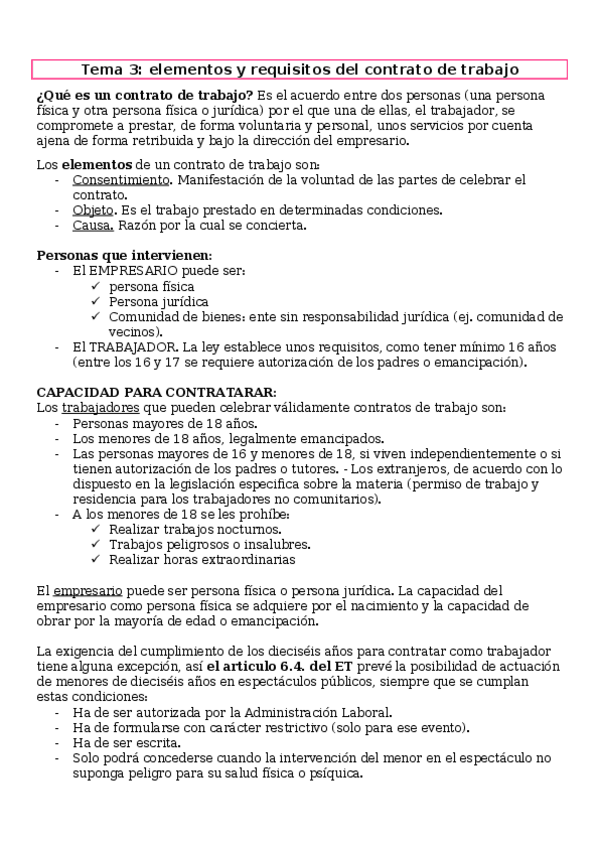 Tema 3: elementos y requisitos del contrato de trabajo

**¿Qué es un contrato de trabajo?** Es el acuerdo entre dos personas (una persona física y otra persona física o jurídica) por el que una de ellas, el trabajador, se compromete a prestar, de forma voluntaria y personal, unos servicios por cuenta ajena de forma retribuida y bajo la dirección del empresario.

Los **elementos** de un contrato de trabajo son:
- Consentimiento. Manifestación de la voluntad de las partes de celebrar el contrato.
- Objeto. Es el trabajo prestado en determinadas condiciones.
- Causa. Razón por la cual se concierta.

**Personas que intervienen:**
- El EMPRESARIO puede ser:
  ✓ persona física
  ✓ Persona jurídica
  ✓ Comunidad de bienes: ente sin responsabilidad jurídica (ej. comunidad de vecinos).
- El TRABAJADOR. La ley establece unos requisitos, como tener mínimo 16 años (entre los 16 y 17 se requiere autorización de los padres o emancipación).

**CAPACIDAD PARA CONTRATARAR:**
Los trabajadores que pueden celebrar válidamente contratos de trabajo son:
- Personas mayores de 18 años.
- Los menores de 18 años, legalmente emancipados.
- Las personas mayores de 16 y menores de 18, si viven independientemente o si tienen autorización de los padres o tutores. - Los extranjeros, de acuerdo con lo dispuesto en la legislación especifica sobre la materia (permiso de trabajo y residencia para los trabajadores no comunitarios).
- A los menores de 18 se les prohíbe:
  ✓ Realizar trabajos nocturnos.
  ✓ Trabajos peligrosos o insalubres.
  ✓ Realizar horas extraordinarias

El empresario puede ser persona física o persona jurídica. La capacidad del empresario como persona física se adquiere por el nacimiento y la capacidad de obrar por la mayoría de edad o emancipación.

La exigencia del cumplimiento de los dieciséis años para contratar como trabajador tiene alguna excepción, así **el articulo 6.4. del ET** prevé la posibilidad de actuación de menores de dieciséis años en espectáculos públicos, siempre que se cumplan estas condiciones:
- Ha de ser autorizada por la Administración Laboral.
- Ha de formularse con carácter restrictivo (solo para ese evento).
- Ha de ser escrita.
- Solo podrá concederse cuando la intervención del menor en el espectáculo no suponga peligro para su salud física o psíquica.